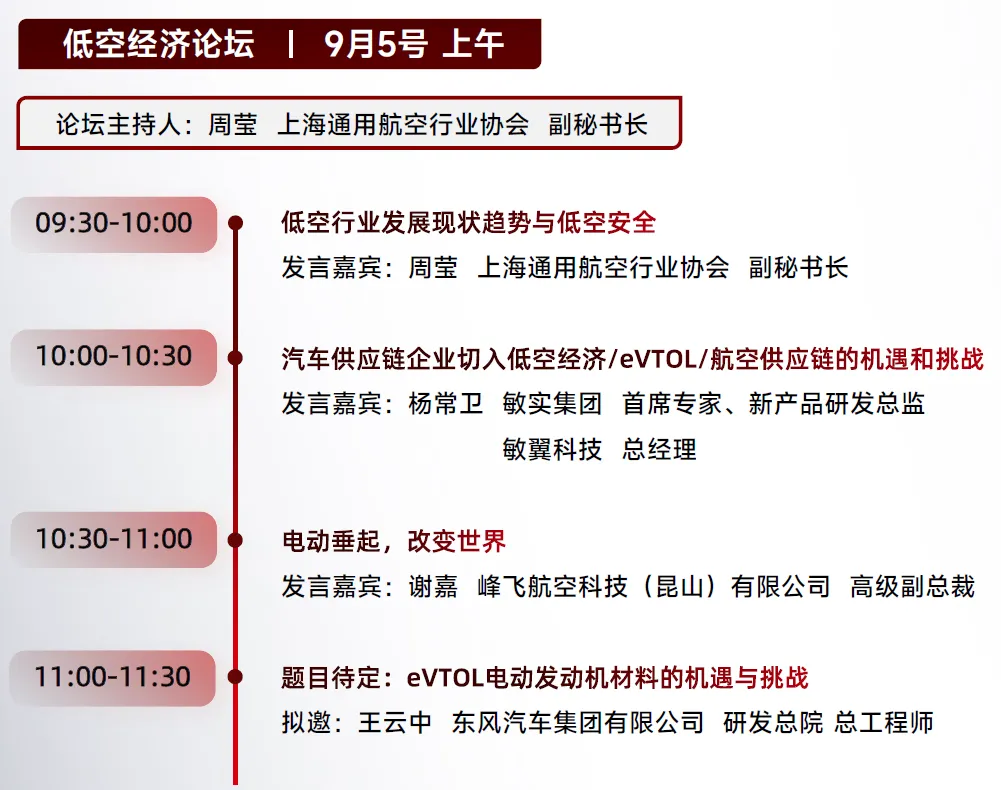 低空经济论坛 | 9月5号 上午

论坛主持人：周莹 上海通用航空行业协会 副秘书长

09:30-10:00

低空行业发展现状趋势与低空安全

发言嘉宾：周莹 上海通用航空行业协会 副秘书长

10:00-10:30

汽车供应链企业切入低空经济/eVTOL/航空供应链的机遇和挑战

发言嘉宾：杨常卫 敏实集团 首席专家、新产品研发总监
敏翼科技 总经理

10:30-11:00

电动垂起，改变世界

发言嘉宾：谢嘉 峰飞航空科技（昆山）有限公司 高级副总裁

11:00-11:30

题目待定：eVTOL电动发动机材料的机遇与挑战

拟邀：王云中 东风汽车集团有限公司 研发总院 总工程师